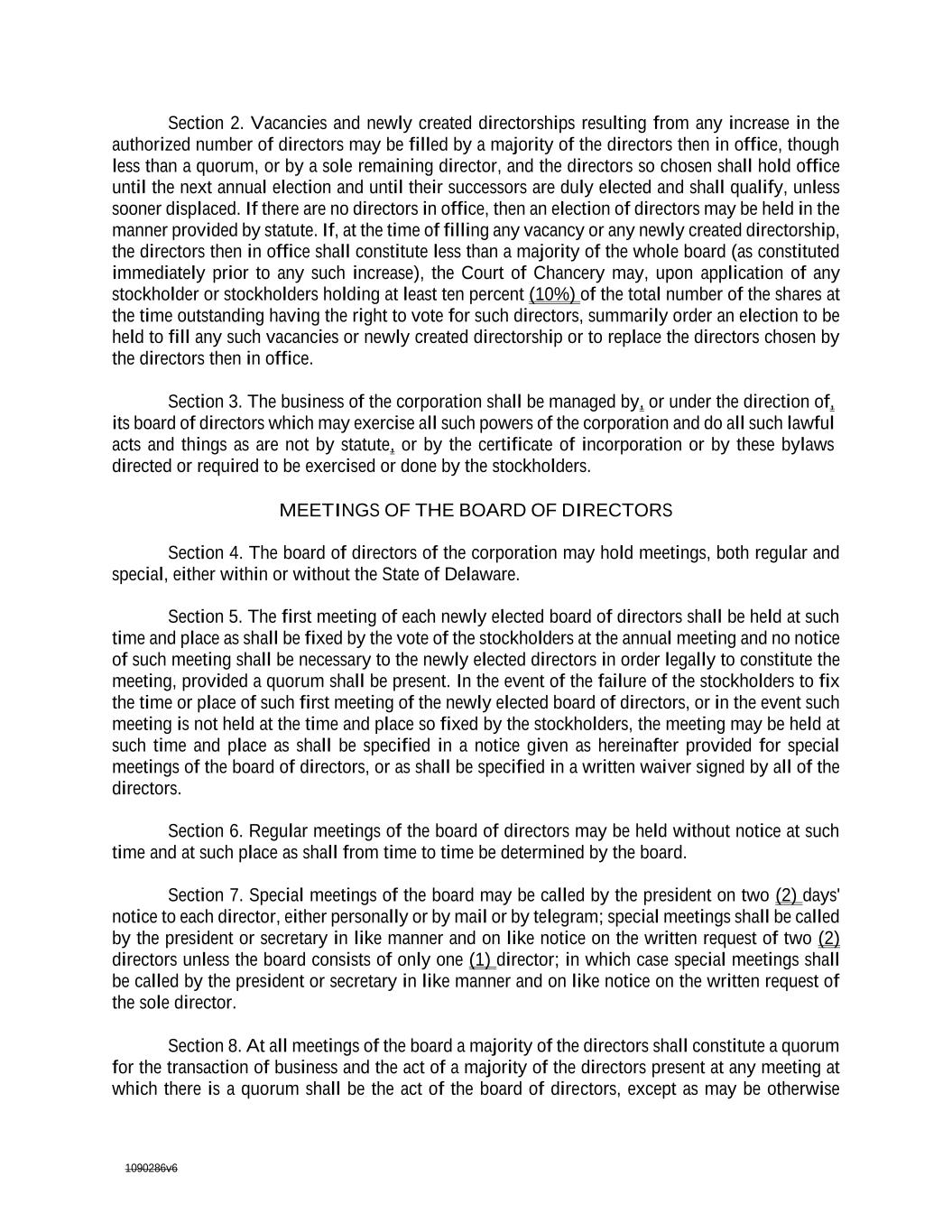 Section 2. Vacancies and newly created directorships resulting from any increase in the authorized number of directors may be filled by a majority of the directors then in office, though less than a quorum, or by a sole remaining director, and the directors so chosen shall hold office until the next annual election and until their successors are duly elected and shall qualify, unless sooner displaced. If there are no directors in office, then an election of directors may be held in the manner provided by statute. If, at the time of filling any vacancy or any newly created directorship, the directors then in office shall constitute less than a majority of the whole board (as constituted immediately prior to any such increase), the Court of Chancery may, upon application of any stockholder or stockholders holding at least ten percent (10%) of the total number of the shares at the time outstanding having the right to vote for such directors, summarily order an election to be held to fill any such vacancies or newly created directorship or to replace the directors chosen by the directors then in office.

Section 3. The business of the corporation shall be managed by, or under the direction of, its board of directors which may exercise all such powers of the corporation and do all such lawful acts and things as are not by statute, or by the certificate of incorporation or by these bylaws directed or required to be exercised or done by the stockholders.

MEETINGS OF THE BOARD OF DIRECTORS

Section 4. The board of directors of the corporation may hold meetings, both regular and special, either within or without the State of Delaware.

Section 5. The first meeting of each newly elected board of directors shall be held at such time and place as shall be fixed by the vote of the stockholders at the annual meeting and no notice of such meeting shall be necessary to the newly elected directors in order legally to constitute the meeting, provided a quorum shall be present. In the event of the failure of the stockholders to fix the time or place of such first meeting of the newly elected board of directors, or in the event such meeting is not held at the time and place so fixed by the stockholders, the meeting may be held at such time and place as shall be specified in a notice given as hereinafter provided for special meetings of the board of directors, or as shall be specified in a written waiver signed by all of the directors.

Section 6. Regular meetings of the board of directors may be held without notice at such time and at such place as shall from time to time be determined by the board.

Section 7. Special meetings of the board may be called by the president on two (2) days' notice to each director, either personally or by mail or by telegram; special meetings shall be called by the president or secretary in like manner and on like notice on the written request of two (2) directors unless the board consists of only one (1) director; in which case special meetings shall be called by the president or secretary in like manner and on like notice on the written request of the sole director.

Section 8. At all meetings of the board a majority of the directors shall constitute a quorum for the transaction of business and the act of a majority of the directors present at any meeting at which there is a quorum shall be the act of the board of directors, except as may be otherwise

1090286v6